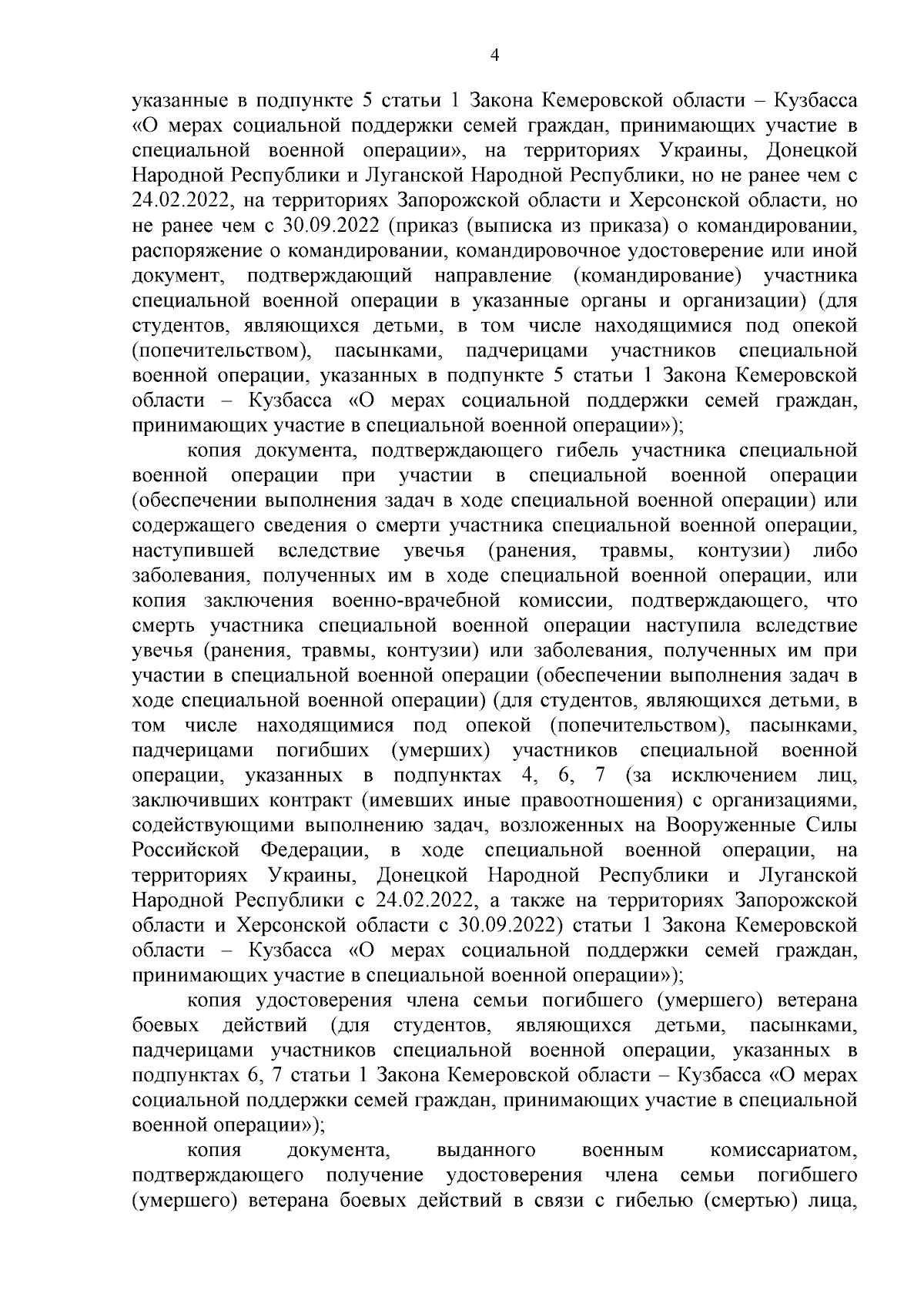 4

указанные в подпункте 5 статьи 1 Закона Кемеровской области – Кузбасса «О мерах социальной поддержки семей граждан, принимающих участие в специальной военной операции», на территориях Украины, Донецкой Народной Республики и Луганской Народной Республики, но не ранее чем с 24.02.2022, на территориях Запорожской области и Херсонской области, но не ранее чем с 30.09.2022 (приказ (выписка из приказа) о командировании, распоряжение о командировании, командировочное удостоверение или иной документ, подтверждающий направление (командирование) участника специальной военной операции в указанные органы и организации) (для студентов, являющихся детьми, в том числе находящимися под опекой (попечительством), пасынками, падчерицами участников специальной военной операции, указанных в подпункте 5 статьи 1 Закона Кемеровской области – Кузбасса «О мерах социальной поддержки семей граждан, принимающих участие в специальной военной операции»);

копия документа, подтверждающего гибель участника специальной военной операции при участии в специальной военной операции (обеспечении выполнения задач в ходе специальной военной операции) или содержащего сведения о смерти участника специальной военной операции, наступившей вследствие увечья (ранения, травмы, контузии) либо заболевания, полученных им в ходе специальной военной операции, или копия заключения военно-врачебной комиссии, подтверждающего, что смерть участника специальной военной операции наступила вследствие увечья (ранения, травмы, контузии) или заболевания, полученных им при участии в специальной военной операции (обеспечении выполнения задач в ходе специальной военной операции) (для студентов, являющихся детьми, в том числе находящимися под опекой (попечительством), пасынками, падчерицами погибших (умерших) участников специальной военной операции, указанных в подпунктах 4, 6, 7 (за исключением лиц, заключивших контракт (имевших иные правоотношения) с организациями, содействующими выполнению задач, возложенных на Вооруженные Силы Российской Федерации, в ходе специальной военной операции, на территориях Украины, Донецкой Народной Республики и Луганской Народной Республики с 24.02.2022, а также на территориях Запорожской области и Херсонской области с 30.09.2022) статьи 1 Закона Кемеровской области – Кузбасса «О мерах социальной поддержки семей граждан, принимающих участие в специальной военной операции»);

копия удостоверения члена семьи погибшего (умершего) ветерана боевых действий (для студентов, являющихся детьми, пасынками, падчерицами участников специальной военной операции, указанных в подпунктах 6, 7 статьи 1 Закона Кемеровской области – Кузбасса «О мерах социальной поддержки семей граждан, принимающих участие в специальной военной операции»);

копия документа, выданного военным комиссариатом, подтверждающего получение удостоверения члена семьи погибшего (умершего) ветерана боевых действий в связи с гибелью (смертью) лица,